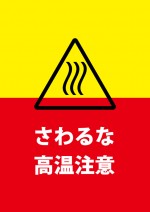 さわるな
高温注意